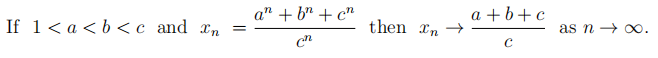 If $1 < a < b < c$ and $x_n = \frac{a^n + b^n + c^n}{c^n}$ then $x_n \to \frac{a+b+c}{c}$ as $n \to \infty$.